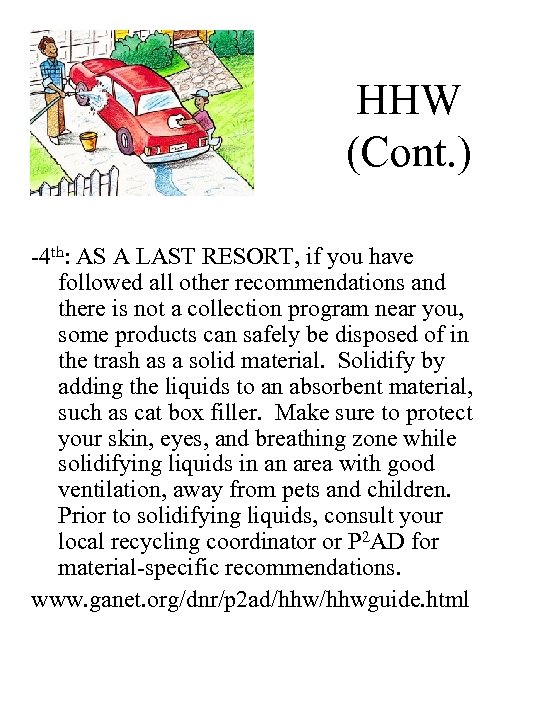 HHW (Cont.)

-4$^{th}$: AS A LAST RESORT, if you have followed all other recommendations and there is not a collection program near you, some products can safely be disposed of in the trash as a solid material. Solidify by adding the liquids to an absorbent material, such as cat box filler. Make sure to protect your skin, eyes, and breathing zone while solidifying liquids in an area with good ventilation, away from pets and children. Prior to solidifying liquids, consult your local recycling coordinator or P$^2$AD for material-specific recommendations.

www.ganet.org/dnr/p2ad/hhw/hhwguide.html